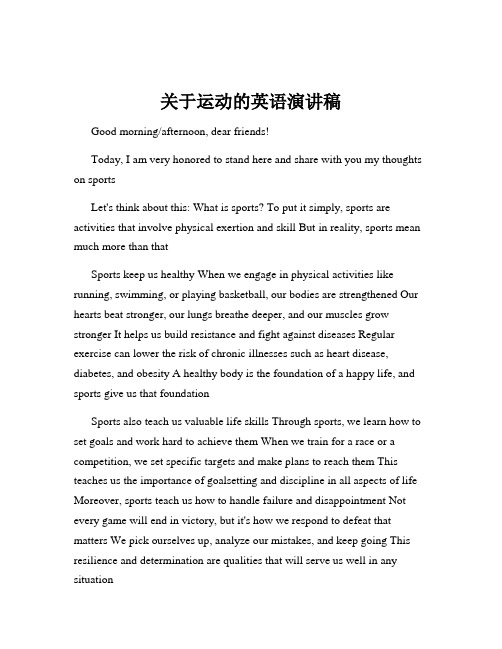 关于运动的英语演讲稿

Good morning/afternoon, dear friends!

Today, I am very honored to stand here and share with you my thoughts on sports

Let's think about this: What is sports? To put it simply, sports are activities that involve physical exertion and skill But in reality, sports mean much more than that

Sports keep us healthy When we engage in physical activities like running, swimming, or playing basketball, our bodies are strengthened Our hearts beat stronger, our lungs breathe deeper, and our muscles grow stronger It helps us build resistance and fight against diseases Regular exercise can lower the risk of chronic illnesses such as heart disease, diabetes, and obesity A healthy body is the foundation of a happy life, and sports give us that foundation

Sports also teach us valuable life skills Through sports, we learn how to set goals and work hard to achieve them When we train for a race or a competition, we set specific targets and make plans to reach them This teaches us the importance of goalsetting and discipline in all aspects of life Moreover, sports teach us how to handle failure and disappointment Not every game will end in victory, but it's how we respond to defeat that matters We pick ourselves up, analyze our mistakes, and keep going This resilience and determination are qualities that will serve us well in any situation